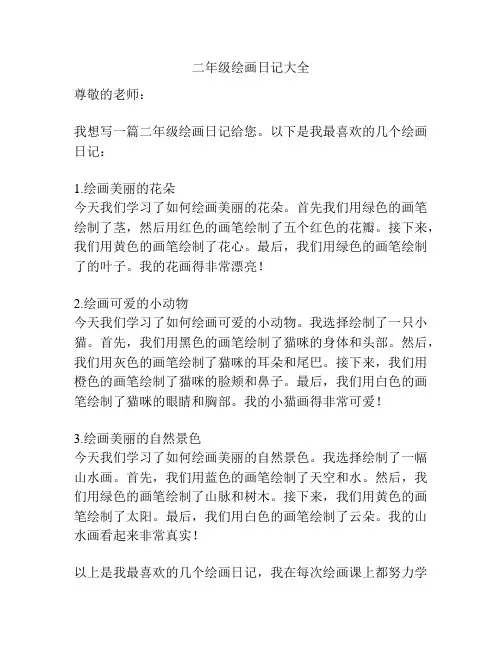 二年级绘画日记大全

尊敬的老师：

我想写一篇二年级绘画日记给您。以下是我最喜欢的几个绘画日记：

1.绘画美丽的花朵
今天我们学习了如何绘画美丽的花朵。首先我们用绿色的画笔绘制了茎，然后用红色的画笔绘制了五个红色的花瓣。接下来，我们用黄色的画笔绘制了花心。最后，我们用绿色的画笔绘制了的叶子。我的花画得非常漂亮！

2.绘画可爱的小动物
今天我们学习了如何绘画可爱的小动物。我选择绘制了一只小猫。首先，我们用黑色的画笔绘制了猫咪的身体和头部。然后，我们用灰色的画笔绘制了猫咪的耳朵和尾巴。接下来，我们用橙色的画笔绘制了猫咪的脸颊和鼻子。最后，我们用白色的画笔绘制了猫咪的眼睛和胸部。我的小猫画得非常可爱！

3.绘画美丽的自然景色
今天我们学习了如何绘画美丽的自然景色。我选择绘制了一幅山水画。首先，我们用蓝色的画笔绘制了天空和水。然后，我们用绿色的画笔绘制了山脉和树木。接下来，我们用黄色的画笔绘制了太阳。最后，我们用白色的画笔绘制了云朵。我的山水画看起来非常真实！

以上是我最喜欢的几个绘画日记，我在每次绘画课上都努力学